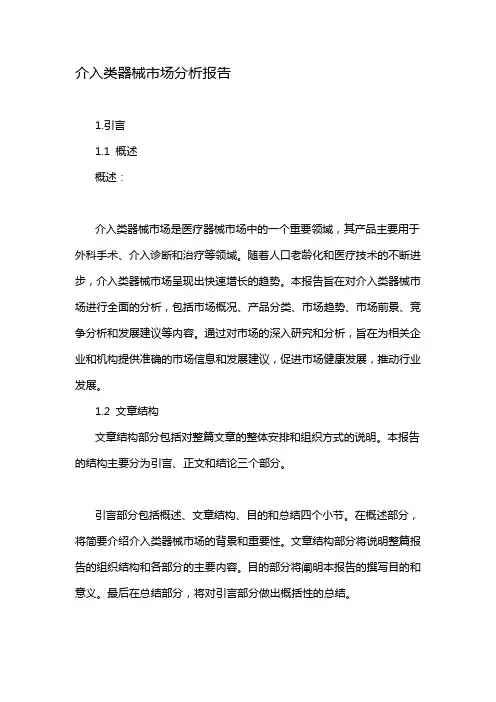 介入类器械市场分析报告

1.引言

1.1 概述

概述：

介入类器械市场是医疗器械市场中的一个重要领域，其产品主要用于外科手术、介入诊断和治疗等领域。随着人口老龄化和医疗技术的不断进步，介入类器械市场呈现出快速增长的趋势。本报告旨在对介入类器械市场进行全面的分析，包括市场概况、产品分类、市场趋势、市场前景、竞争分析和发展建议等内容。通过对市场的深入研究和分析，旨在为相关企业和机构提供准确的市场信息和发展建议，促进市场健康发展，推动行业发展。

1.2 文章结构

文章结构部分包括对整篇文章的整体安排和组织方式的说明。本报告的结构主要分为引言、正文和结论三个部分。

引言部分包括概述、文章结构、目的和总结四个小节。在概述部分，将简要介绍介入类器械市场的背景和重要性。文章结构部分将说明整篇报告的组织结构和各部分的主要内容。目的部分将阐明本报告的撰写目的和意义。最后在总结部分，将对引言部分做出概括性的总结。